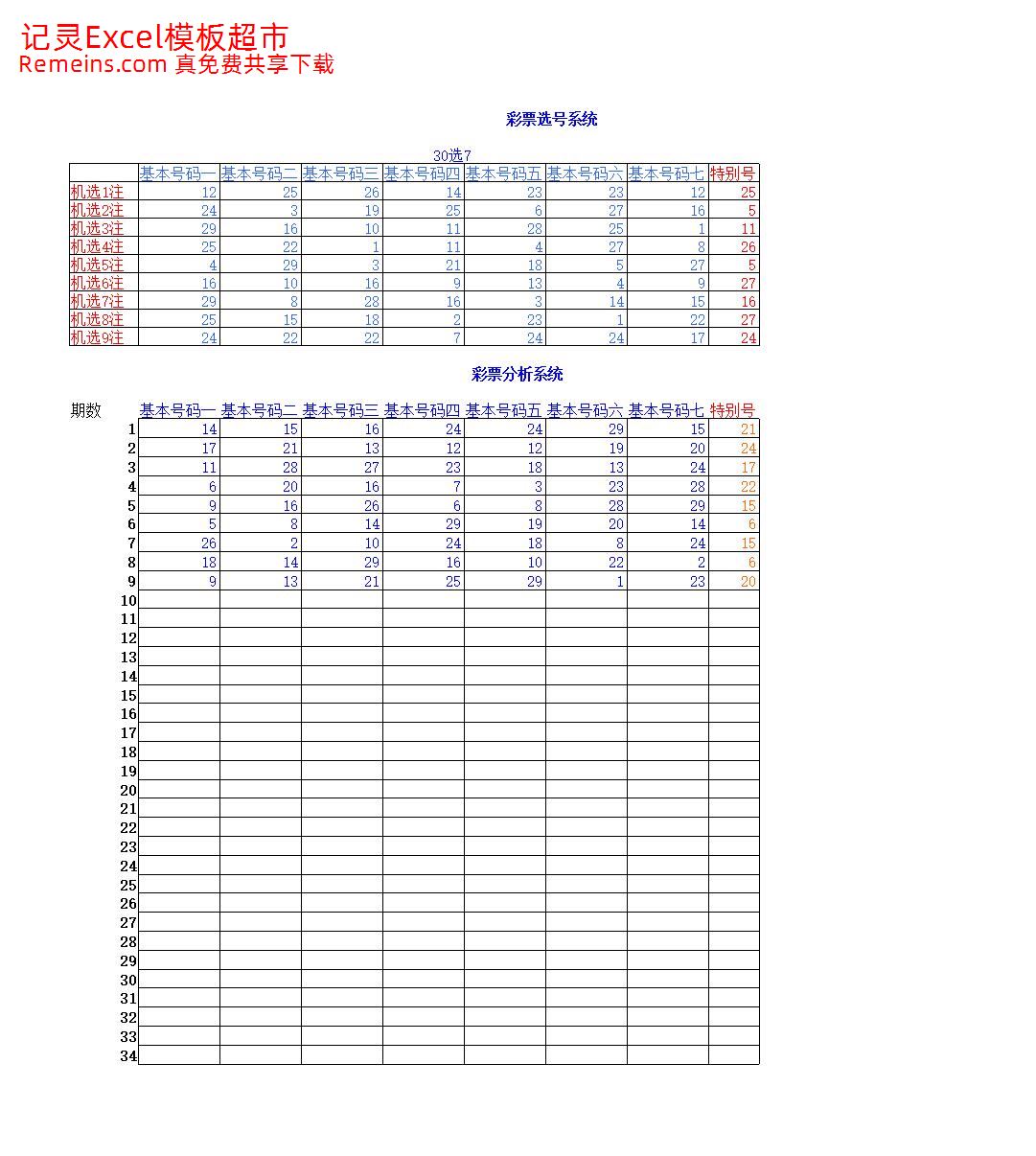 记灵Excel模板超市
Remeins.com 真免费共享下载

彩票选号系统

30选7

| | 基本号码一 | 基本号码二 | 基本号码三 | 基本号码四 | 基本号码五 | 基本号码六 | 基本号码七 | 特别号 |
|---|---|---|---|---|---|---|---|---|
| 机选1注 | 12 | 25 | 26 | 14 | 23 | 23 | 12 | 25 |
| 机选2注 | 24 | 3 | 19 | 25 | 6 | 27 | 16 | 5 |
| 机选3注 | 29 | 16 | 10 | 11 | 28 | 25 | 1 | 11 |
| 机选4注 | 25 | 22 | 1 | 11 | 4 | 27 | 8 | 26 |
| 机选5注 | 4 | 29 | 3 | 21 | 18 | 5 | 27 | 5 |
| 机选6注 | 16 | 10 | 16 | 9 | 13 | 4 | 9 | 27 |
| 机选7注 | 29 | 8 | 28 | 16 | 3 | 14 | 15 | 16 |
| 机选8注 | 25 | 15 | 18 | 2 | 23 | 1 | 22 | 27 |
| 机选9注 | 24 | 22 | 22 | 7 | 24 | 24 | 17 | 24 |

彩票分析系统

| 期数 | 基本号码一 | 基本号码二 | 基本号码三 | 基本号码四 | 基本号码五 | 基本号码六 | 基本号码七 | 特别号 |
|---|---|---|---|---|---|---|---|---|
| 1 | 14 | 15 | 16 | 24 | 24 | 29 | 15 | 21 |
| 2 | 17 | 21 | 13 | 12 | 12 | 19 | 20 | 24 |
| 3 | 11 | 28 | 27 | 23 | 18 | 13 | 24 | 17 |
| 4 | 6 | 20 | 16 | 7 | 3 | 23 | 28 | 22 |
| 5 | 9 | 16 | 26 | 6 | 8 | 28 | 29 | 15 |
| 6 | 5 | 8 | 14 | 29 | 19 | 20 | 14 | 6 |
| 7 | 26 | 2 | 10 | 24 | 18 | 8 | 24 | 15 |
| 8 | 18 | 14 | 29 | 16 | 10 | 22 | 2 | 6 |
| 9 | 9 | 13 | 21 | 25 | 29 | 1 | 23 | 20 |
| 10 | | | | | | | | |
| 11 | | | | | | | | |
| 12 | | | | | | | | |
| 13 | | | | | | | | |
| 14 | | | | | | | | |
| 15 | | | | | | | | |
| 16 | | | | | | | | |
| 17 | | | | | | | | |
| 18 | | | | | | | | |
| 19 | | | | | | | | |
| 20 | | | | | | | | |
| 21 | | | | | | | | |
| 22 | | | | | | | | |
| 23 | | | | | | | | |
| 24 | | | | | | | | |
| 25 | | | | | | | | |
| 26 | | | | | | | | |
| 27 | | | | | | | | |
| 28 | | | | | | | | |
| 29 | | | | | | | | |
| 30 | | | | | | | | |
| 31 | | | | | | | | |
| 32 | | | | | | | | |
| 33 | | | | | | | | |
| 34 | | | | | | | | |